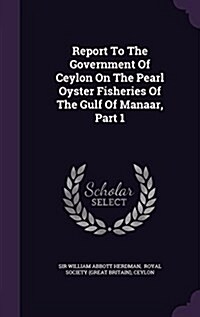 Report To The Government Of Ceylon On The Pearl Oyster Fisheries Of The Gulf Of Manaar, Part 1

Scholar SELECT

SIR WILLIAM ABBOTT HERDMAN, ROYAL SOCIETY (GREAT BRITAIN), CEYLON